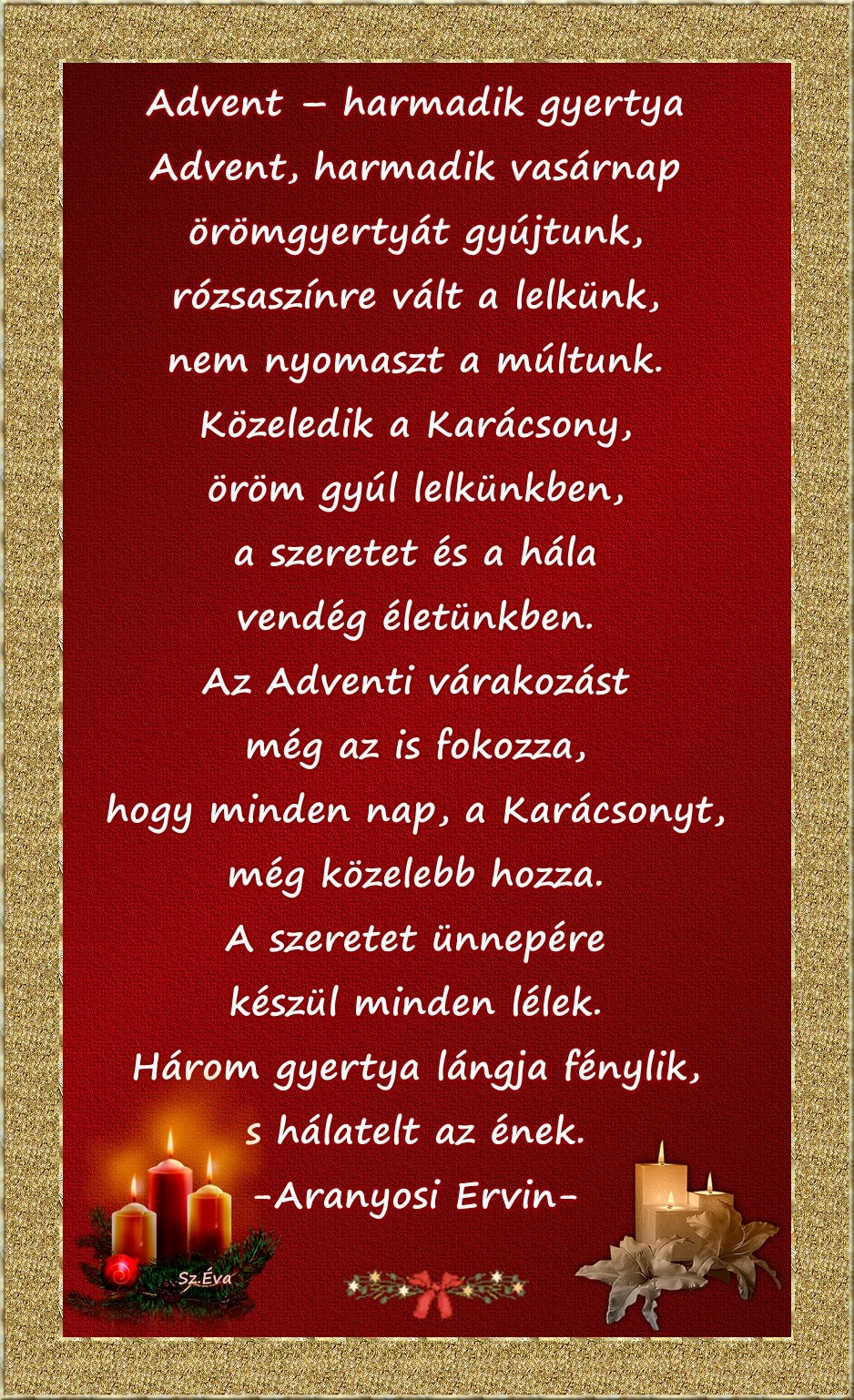 Advent – harmadik gyertya
Advent, harmadik vasárnap
örömgyertyát gyújtunk,
rózsaszínre vált a lelkünk,
nem nyomaszt a múltunk.
Közeledik a Karácsony,
öröm gyúl lelkünkben,
a szeretet és a hála
vendég életünkben.
Az Adventi várakozást
még az is fokozza,
hogy minden nap, a Karácsonyt,
még közelebb hozza.
A szeretet ünnepére
készül minden lélek.
Három gyertya lángja fénylik,
s hálatelt az ének.
-Aranyosi Ervin-

Sz.Éva